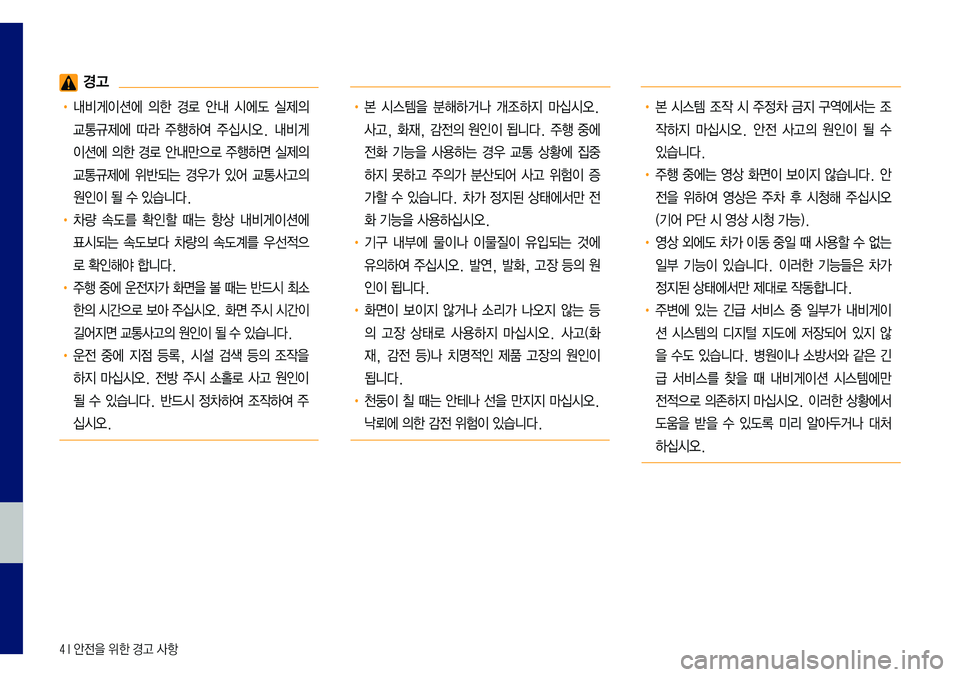 경고

• 내비게이션에 의한 경로 안내 시에도 실제의 교통규제에 따라 주행하여 주십시오. 내비게이션에 의한 경로 안내만으로 주행하면 실제의 교통규제에 위반되는 경우가 있어 교통사고의 원인이 될 수 있습니다.
• 차량 속도를 확인할 때는 항상 내비게이션에 표시되는 속도보다 차량의 속도계를 우선적으로 확인해야 합니다.
• 주행 중에 운전자가 화면을 볼 때는 반드시 최소한의 시간으로 보아 주십시오. 화면 주시 시간이 길어지면 교통사고의 원인이 될 수 있습니다.
• 운전 중에 지점 등록, 시설 검색 등의 조작을 하지 마십시오. 전방 주시 소홀로 사고 원인이 될 수 있습니다. 반드시 정차하여 조작하여 주십시오.

• 본 시스템을 분해하거나 개조하지 마십시오. 사고, 화재, 감전의 원인이 됩니다. 주행 중에 전화 기능을 사용하는 경우 교통 상황에 집중하지 못하고 주의가 분산되어 사고 위험이 증가할 수 있습니다. 차가 정지된 상태에서만 전화 기능을 사용하십시오.
• 기구 내부에 물이나 이물질이 유입되는 것에 유의하여 주십시오. 발연, 발화, 고장 등의 원인이 됩니다.
• 화면이 보이지 않거나 소리가 나오지 않는 등의 고장 상태로 사용하지 마십시오. 사고(화재, 감전 등)나 치명적인 제품 고장의 원인이 됩니다.
• 천둥이 칠 때는 안테나 선을 만지지 마십시오. 낙뢰에 의한 감전 위험이 있습니다.

• 본 시스템 조작 시 주정차 금지 구역에서는 조작하지 마십시오. 안전 사고의 원인이 될 수 있습니다.
• 주행 중에는 영상 화면이 보이지 않습니다. 안전을 위하여 영상은 주차 후 시청해 주십시오 (기어 P단 시 영상 시청 가능).
• 영상 외에도 차가 이동 중일 때 사용할 수 없는 일부 기능이 있습니다. 이러한 기능들은 차가 정지된 상태에서만 제대로 작동합니다.
• 주변에 있는 긴급 서비스 중 일부가 내비게이션 시스템의 디지털 지도에 저장되어 있지 않을 수도 있습니다. 병원이나 소방서와 같은 긴급 서비스를 찾을 때 내비게이션 시스템에만 전적으로 의존하지 마십시오. 이러한 상황에서 도움을 받을 수 있도록 미리 알아두거나 대처하십시오.

4 I 안전을 위한 경고 사항

carmanualsonline.info